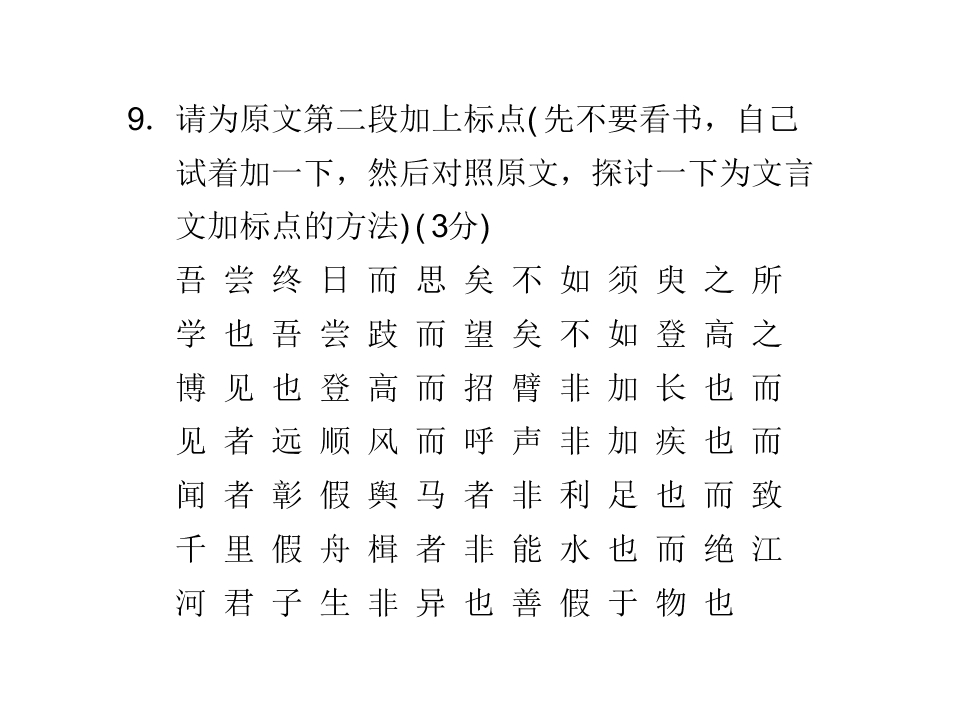 9. 请为原文第二段加上标点(先不要看书，自己试着加一下，然后对照原文，探讨一下为文言文加标点的方法)(3分)

吾尝终日而思矣不如须臾之所学也吾尝跂而望矣不如登高之博见也登高而招臂非加长也而见者远顺风而呼声非加疾也而闻者彰假舆马者非利足也而致千里假舟楫者非能水也而绝江河君子生非异也善假于物也